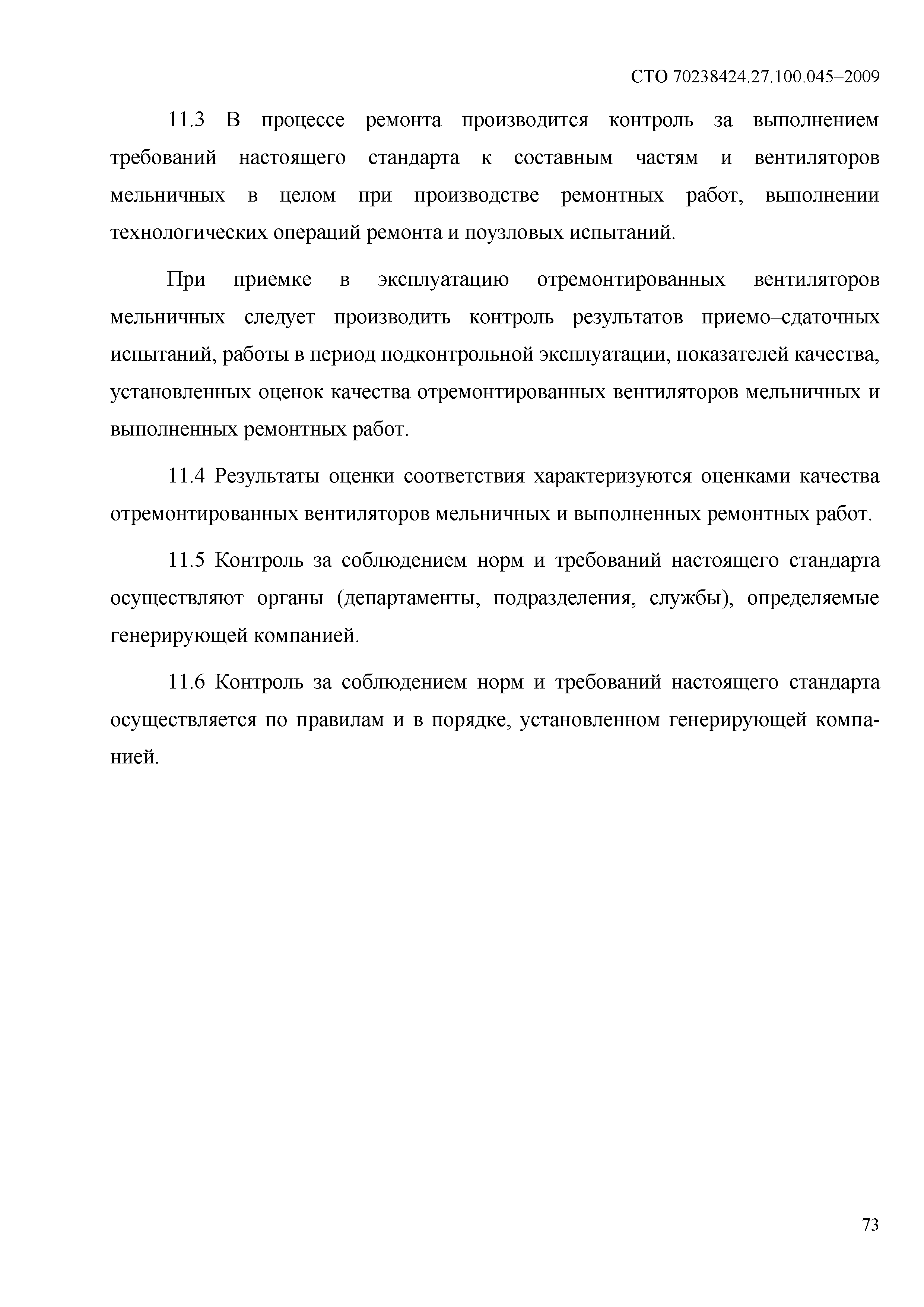 СТО 70238424.27.100.045–2009

11.3 В процессе ремонта производится контроль за выполнением требований настоящего стандарта к составным частям и вентиляторов мельничных в целом при производстве ремонтных работ, выполнении технологических операций ремонта и поузловых испытаний.

При приемке в эксплуатацию отремонтированных вентиляторов мельничных следует производить контроль результатов приемо–сдаточных испытаний, работы в период подконтрольной эксплуатации, показателей качества, установленных оценок качества отремонтированных вентиляторов мельничных и выполненных ремонтных работ.

11.4 Результаты оценки соответствия характеризуются оценками качества отремонтированных вентиляторов мельничных и выполненных ремонтных работ.

11.5 Контроль за соблюдением норм и требований настоящего стандарта осуществляют органы (департаменты, подразделения, службы), определяемые генерирующей компанией.

11.6 Контроль за соблюдением норм и требований настоящего стандарта осуществляется по правилам и в порядке, установленном генерирующей компанией.

73